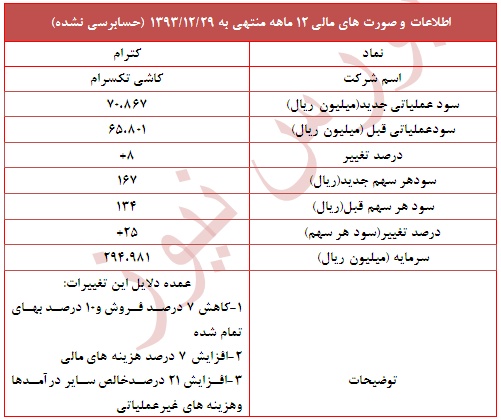 اطلاعات و صورت های مالی ۱۲ ماهه منتهی به ۱۳۹۳/۱۲/۲۹ (حسابرسی نشده)

| نماد | کترام |
|---|---|
| اسم شرکت | کاشی تکسرام |
| سود عملیاتی جدید(میلیون ریال) | ۷۰.۸۶۷ |
| سودعملیاتی قبل (میلیون ریال) | ۶۵.۸۰۱ |
| درصد تغییر | +۸ |
| سودهر سهم جدید(ریال) | ۱۶۷ |
| سود هر سهم قبل(ریال) | ۱۳۴ |
| درصد تغییر(سود هر سهم) | +۲۵ |
| سرمایه (میلیون ریال) | ۲۹۴.۹۸۱ |
| توضیحات | عمده دلایل این تغییرات: ۱-کاهش ۷ درصد فروش و۱۰ درصد بهای تمام شده ۲-افزایش ۷ درصد هزینه های مالی ۳-افزایش ۲۱ درصدخالص سایر درآمدها وهزینه های غیرعملیاتی |

بورس نیوز